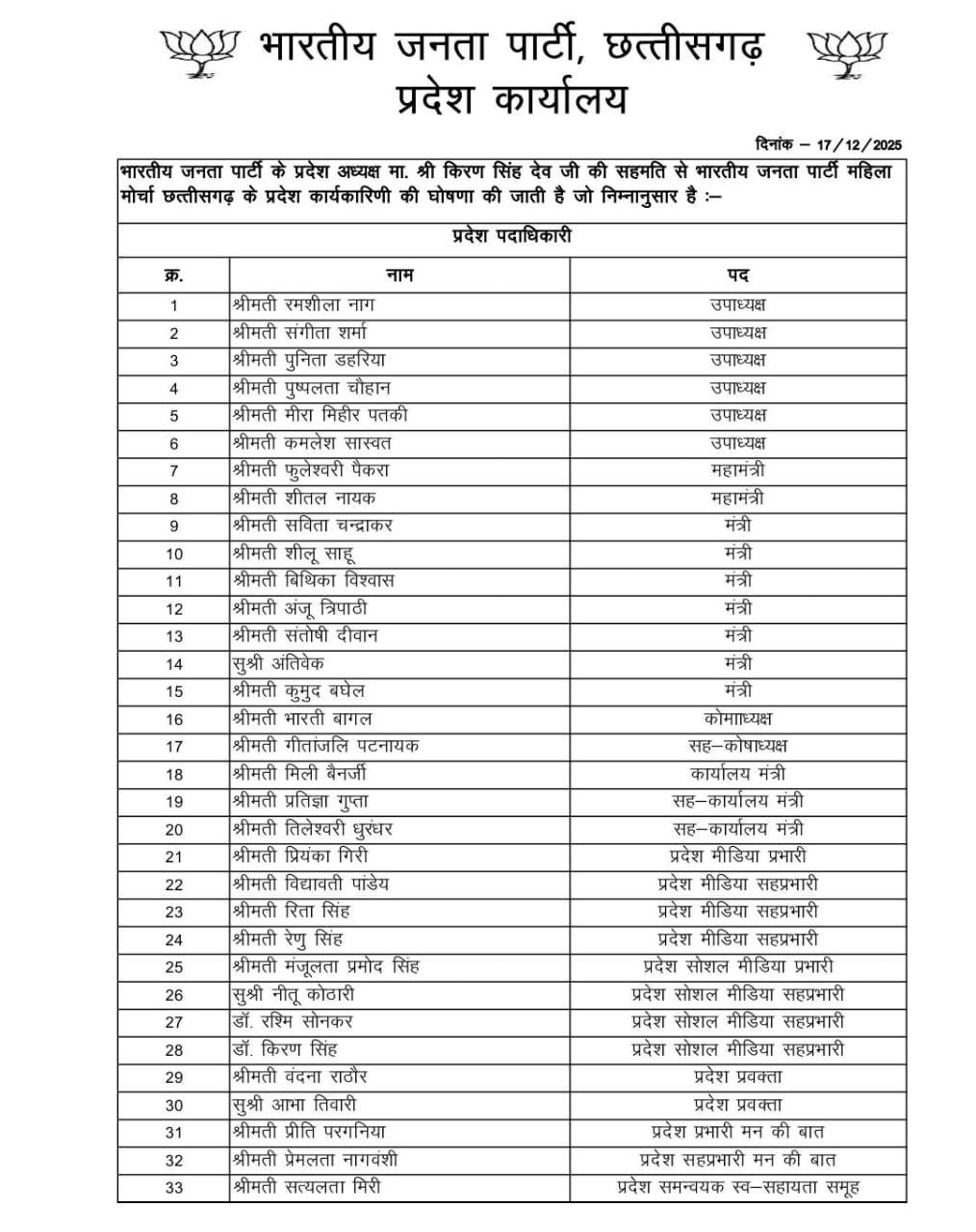 भारतीय जनता पार्टी, छत्तीसगढ़
प्रदेश कार्यालय

दिनांक – 17/12/2025

भारतीय जनता पार्टी के प्रदेश अध्यक्ष मा. श्री किरण सिंह देव जी की सहमति से भारतीय जनता पार्टी महिला मोर्चा छत्तीसगढ़ के प्रदेश कार्यकारिणी की घोषणा की जाती है जो निम्नानुसार है :–

प्रदेश पदाधिकारी

| क्र. | नाम | पद |
|---|---|---|
| 1 | श्रीमती रमशीला नाग | उपाध्यक्ष |
| 2 | श्रीमती संगीता शर्मा | उपाध्यक्ष |
| 3 | श्रीमती पुनिता डहरिया | उपाध्यक्ष |
| 4 | श्रीमती पुष्पलता चौहान | उपाध्यक्ष |
| 5 | श्रीमती मीरा मिहीर पतकी | उपाध्यक्ष |
| 6 | श्रीमती कमलेश सास्वत | उपाध्यक्ष |
| 7 | श्रीमती फुलेश्वरी पैकरा | महामंत्री |
| 8 | श्रीमती शीतल नायक | महामंत्री |
| 9 | श्रीमती सविता चन्द्राकर | मंत्री |
| 10 | श्रीमती शीलू साहू | मंत्री |
| 11 | श्रीमती बिथिका विश्वास | मंत्री |
| 12 | श्रीमती अंजू त्रिपाठी | मंत्री |
| 13 | श्रीमती संतोषी दीवान | मंत्री |
| 14 | सुश्री अंतिवेक | मंत्री |
| 15 | श्रीमती कुमुद बघेल | मंत्री |
| 16 | श्रीमती भारती बागल | कोमाध्यक्ष |
| 17 | श्रीमती गीतांजलि पटनायक | सह–कोषाध्यक्ष |
| 18 | श्रीमती मिली बैनर्जी | कार्यालय मंत्री |
| 19 | श्रीमती प्रतिज्ञा गुप्ता | सह–कार्यालय मंत्री |
| 20 | श्रीमती तिलेश्वरी धुरंधर | सह–कार्यालय मंत्री |
| 21 | श्रीमती प्रियंका गिरी | प्रदेश मीडिया प्रभारी |
| 22 | श्रीमती विद्यावती पांडेय | प्रदेश मीडिया सहप्रभारी |
| 23 | श्रीमती रिता सिंह | प्रदेश मीडिया सहप्रभारी |
| 24 | श्रीमती रेणु सिंह | प्रदेश मीडिया सहप्रभारी |
| 25 | श्रीमती मंजूलता प्रमोद सिंह | प्रदेश सोशल मीडिया प्रभारी |
| 26 | सुश्री नीतू कोठारी | प्रदेश सोशल मीडिया सहप्रभारी |
| 27 | डॉ. रश्मि सोनकर | प्रदेश सोशल मीडिया सहप्रभारी |
| 28 | डॉ. किरण सिंह | प्रदेश सोशल मीडिया सहप्रभारी |
| 29 | श्रीमती वंदना राठौर | प्रदेश प्रवक्ता |
| 30 | सुश्री आभा तिवारी | प्रदेश प्रवक्ता |
| 31 | श्रीमती प्रीति परगनिया | प्रदेश प्रभारी मन की बात |
| 32 | श्रीमती प्रेमलता नागवंशी | प्रदेश सहप्रभारी मन की बात |
| 33 | श्रीमती सत्यलता मिरी | प्रदेश समन्वयक स्व–सहायता समूह |